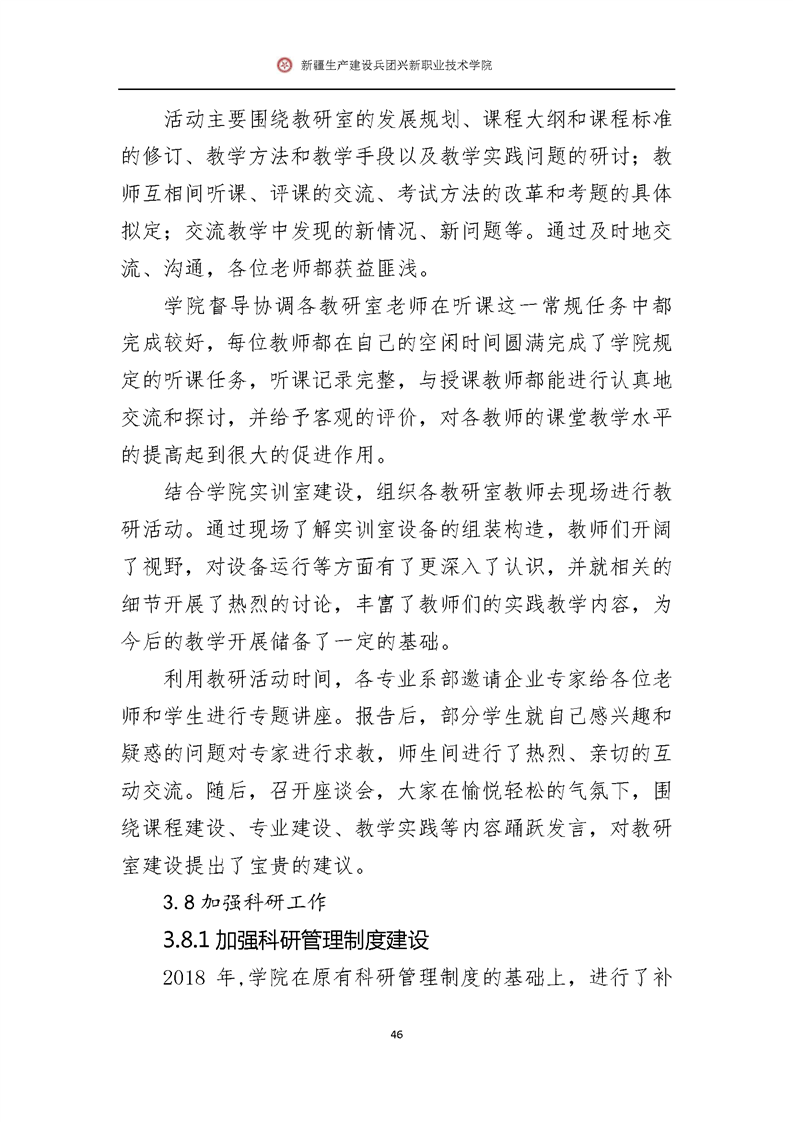 新疆生产建设兵团兴新职业技术学院

活动主要围绕教研室的发展规划、课程大纲和课程标准的修订、教学方法和教学手段以及教学实践问题的研讨；教师互相间听课、评课的交流、考试方法的改革和考题的具体拟定；交流教学中发现的新情况、新问题等。通过及时地交流、沟通，各位老师都获益匪浅。

学院督导协调各教研室老师在听课这一常规任务中都完成较好，每位教师都在自己的空闲时间圆满完成了学院规定的听课任务，听课记录完整，与授课教师都能进行认真地交流和探讨，并给予客观的评价，对各教师的课堂教学水平的提高起到很大的促进作用。

结合学院实训室建设，组织各教研室教师去现场进行教研活动。通过现场了解实训室设备的组装构造，教师们开阔了视野，对设备运行等方面有了更深入了认识，并就相关的细节开展了热烈的讨论，丰富了教师们的实践教学内容，为今后的教学开展储备了一定的基础。

利用教研活动时间，各专业系部邀请企业专家给各位老师和学生进行专题讲座。报告后，部分学生就自己感兴趣和疑惑的问题对专家进行求教，师生间进行了热烈、亲切的互动交流。随后，召开座谈会，大家在愉悦轻松的气氛下，围绕课程建设、专业建设、教学实践等内容踊跃发言，对教研室建设提出了宝贵的建议。

3.8 加强科研工作

3.8.1 加强科研管理制度建设

2018 年,学院在原有科研管理制度的基础上，进行了补

46